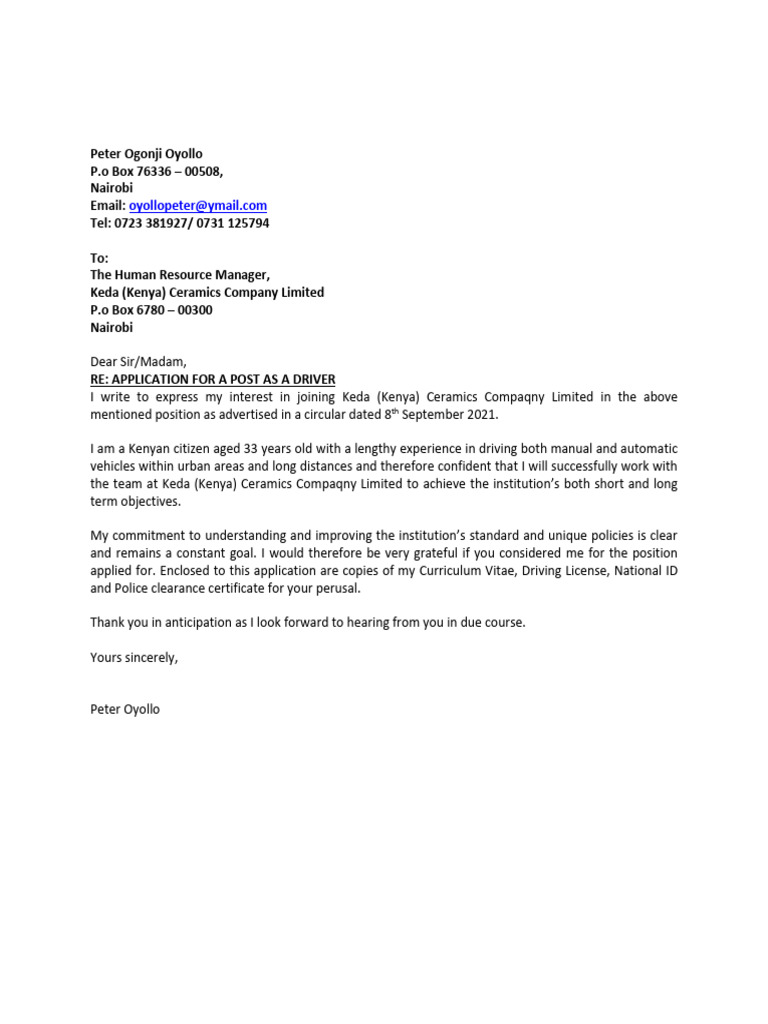 Peter Ogonji Oyollo
P.o Box 76336 – 00508,
Nairobi
Email: oyollopeter@ymail.com
Tel: 0723 381927/ 0731 125794

To:
The Human Resource Manager,
Keda (Kenya) Ceramics Company Limited
P.o Box 6780 – 00300
Nairobi

Dear Sir/Madam,
RE: APPLICATION FOR A POST AS A DRIVER
I write to express my interest in joining Keda (Kenya) Ceramics Compaqny Limited in the above mentioned position as advertised in a circular dated 8$^{th}$ September 2021.

I am a Kenyan citizen aged 33 years old with a lengthy experience in driving both manual and automatic vehicles within urban areas and long distances and therefore confident that I will successfully work with the team at Keda (Kenya) Ceramics Compaqny Limited to achieve the institution's both short and long term objectives.

My commitment to understanding and improving the institution's standard and unique policies is clear and remains a constant goal. I would therefore be very grateful if you considered me for the position applied for. Enclosed to this application are copies of my Curriculum Vitae, Driving License, National ID and Police clearance certificate for your perusal.

Thank you in anticipation as I look forward to hearing from you in due course.

Yours sincerely,

Peter Oyollo